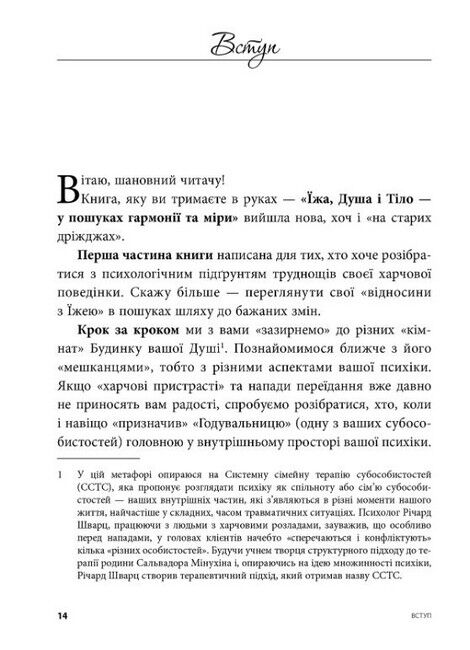 Вступ

Вітаю, шановний читачу!

Книга, яку ви тримаєте в руках — **«Їжа, Душа і Тіло — у пошуках гармонії та міри»** вийшла нова, хоч і «на старих дріжджах».

**Перша частина книги** написана для тих, хто хоче розібратися з психологічним підґрунтям труднощів своєї харчової поведінки. Скажу більше — переглянути свої «відносини з Їжею» в пошуках шляху до бажаних змін.

**Крок за кроком** ми з вами «зазирнемо» до різних «кімнат» Будинку вашої Душі$^1$. Познайомимося ближче з його «мешканцями», тобто з різними аспектами вашої психіки. Якщо «харчові пристрасті» та напади переїдання вже давно не приносять вам радості, спробуємо розібратися, хто, коли і навіщо «призначив» «Годувальницю» (одну з ваших субособистостей) головною у внутрішньому просторі вашої психіки.

1 У цій метафорі опираюся на Системну сімейну терапію субособистостей (ССТС), яка пропонує розглядати психіку як спільноту або сім'ю субособистостей — наших внутрішніх частин, які з'являються в різні моменти нашого життя, найчастіше у складних, часом травматичних ситуаціях. Психолог Річард Шварц, працюючи з людьми з харчовими розладами, зауважив, що особливо перед нападами, у головах клієнтів начебто «сперечаються і конфліктують» кілька «різних особистостей». Будучи учнем творця структурного підходу до терапії родини Сальвадора Мінухіна і, опираючись на ідею множинності психіки, Річард Шварц створив терапевтичний підхід, який отримав назву ССТС.

14 ВСТУП